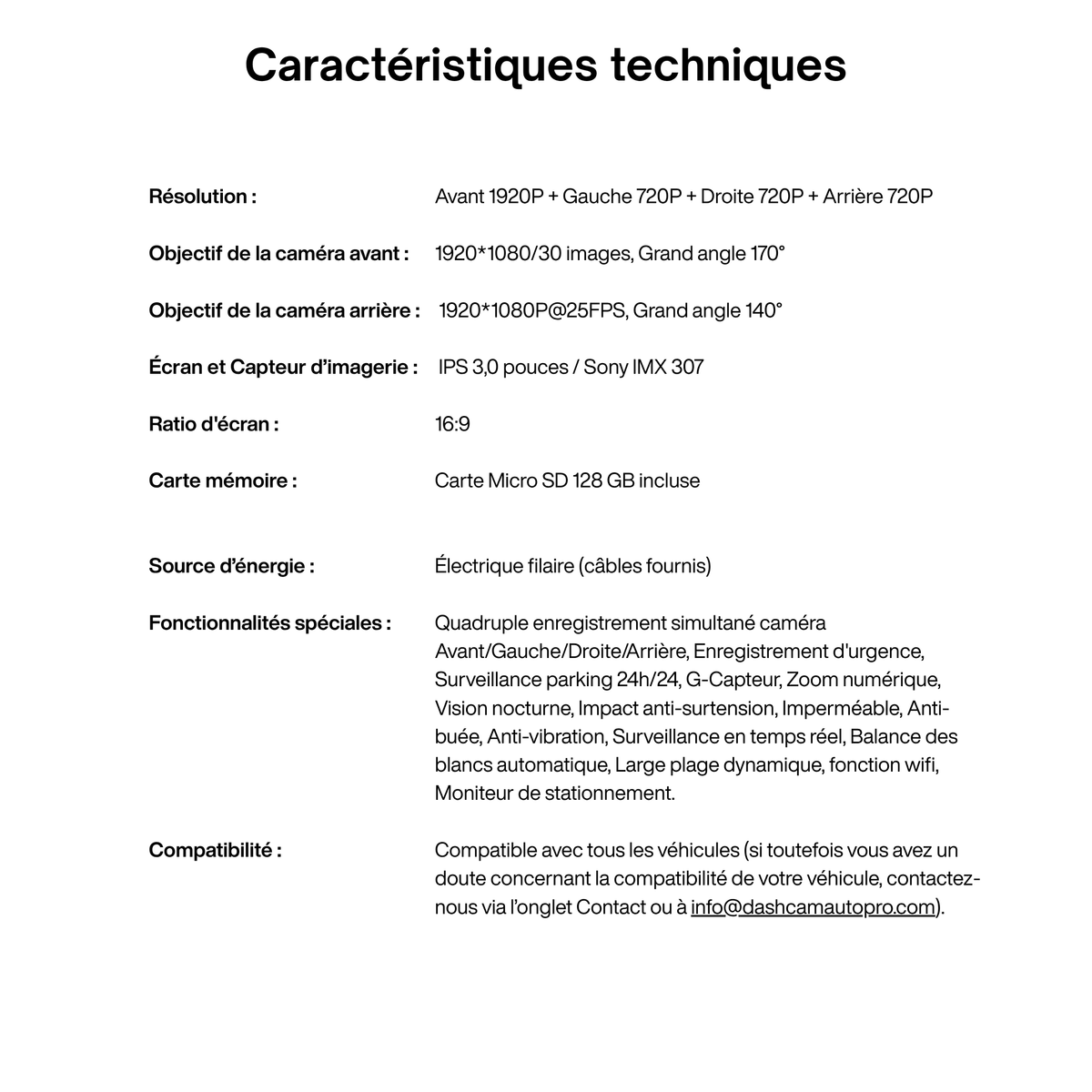 Caractéristiques techniques

Résolution : Avant 1920P + Gauche 720P + Droite 720P + Arrière 720P

Objectif de la caméra avant : 1920*1080/30 images, Grand angle 170°

Objectif de la caméra arrière : 1920*1080P@25FPS, Grand angle 140°

Écran et Capteur d'imagerie : IPS 3,0 pouces / Sony IMX 307

Ratio d'écran : 16:9

Carte mémoire : Carte Micro SD 128 GB incluse

Source d'énergie : Électrique filaire (câbles fournis)

Fonctionnalités spéciales : Quadruple enregistrement simultané caméra Avant/Gauche/Droite/Arrière, Enregistrement d'urgence, Surveillance parking 24h/24, G-Capteur, Zoom numérique, Vision nocturne, Impact anti-surtension, Imperméable, Anti-buée, Anti-vibration, Surveillance en temps réel, Balance des blancs automatique, Large plage dynamique, fonction wifi, Moniteur de stationnement.

Compatibilité : Compatible avec tous les véhicules (si toutefois vous avez un doute concernant la compatibilité de votre véhicule, contactez-nous via l'onglet Contact ou à info@dashcamautopro.com).